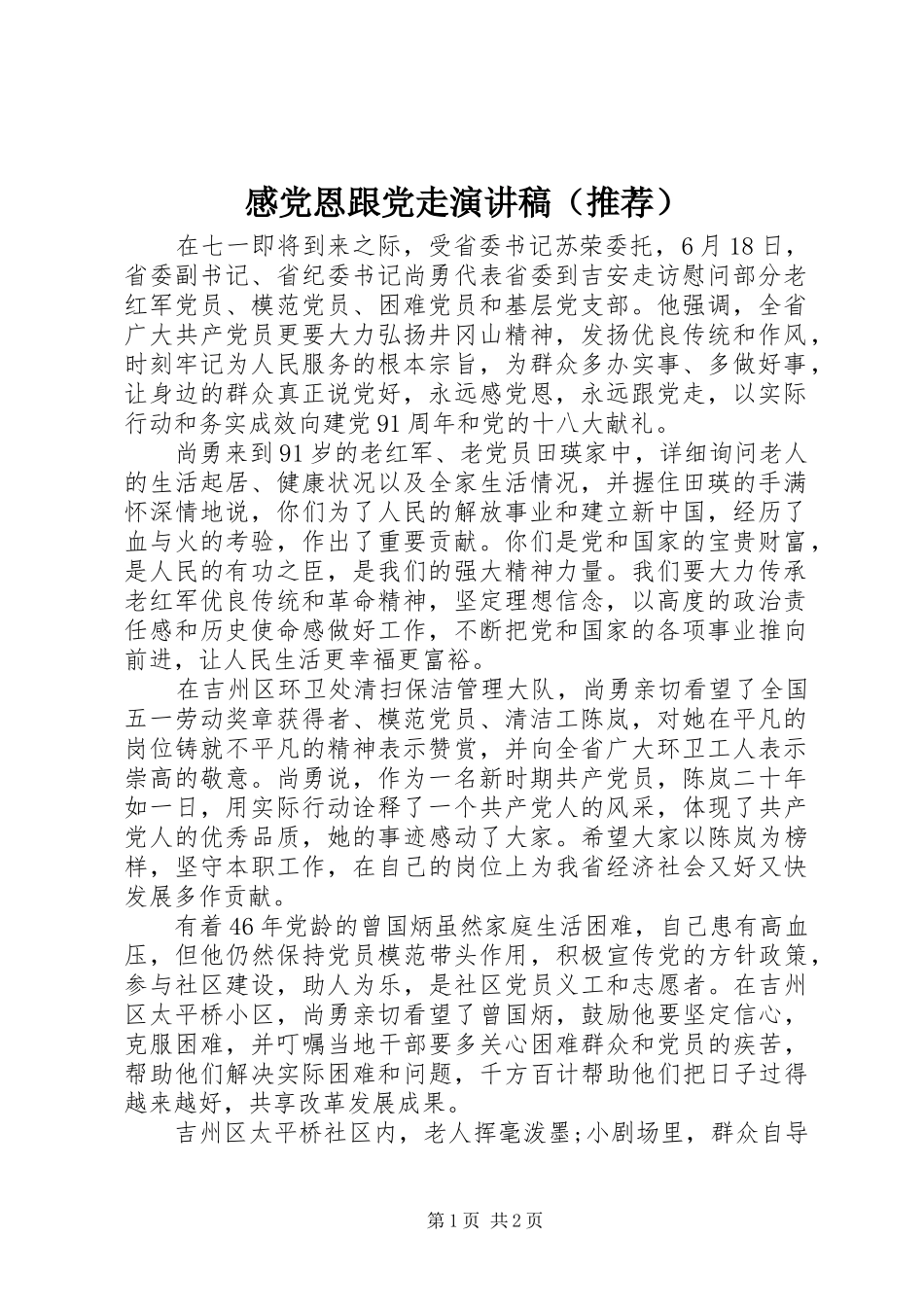 感党恩跟党走演讲稿（推荐）

在七一即将到来之际，受省委书记苏荣委托，6月18日，省委副书记、省纪委书记尚勇代表省委到吉安走访慰问部分老红军党员、模范党员、困难党员和基层党支部。他强调，全省广大共产党员更要大力弘扬井冈山精神，发扬优良传统和作风，时刻牢记为人民服务的根本宗旨，为群众多办实事、多做好事，让身边的群众真正说党好，永远感党恩，永远跟党走，以实际行动和务实成效向建党91周年和党的十八大献礼。

尚勇来到91岁的老红军、老党员田瑛家中，详细询问老人的生活起居、健康状况以及全家生活情况，并握住田瑛的手满怀深情地说，你们为了人民的解放事业和建立新中国，经历了血与火的考验，作出了重要贡献。你们是党和国家的宝贵财富，是人民的有功之臣，是我们的强大精神力量。我们要大力传承老红军优良传统和革命精神，坚定理想信念，以高度的政治责任感和历史使命感做好工作，不断把党和国家的各项事业推向前进，让人民生活更幸福更富裕。

在吉州区环卫处清扫保洁管理大队，尚勇亲切看望了全国五一劳动奖章获得者、模范党员、清洁工陈岚，对她在平凡的岗位铸就不平凡的精神表示赞赏，并向全省广大环卫工人表示崇高的敬意。尚勇说，作为一名新时期共产党员，陈岚二十年如一日，用实际行动诠释了一个共产党人的风采，体现了共产党人的优秀品质，她的事迹感动了大家。希望大家以陈岚为榜样，坚守本职工作，在自己的岗位上为我省经济社会又好又快发展多作贡献。

有着46年党龄的曾国炳虽然家庭生活困难，自己患有高血压，但他仍然保持党员模范带头作用，积极宣传党的方针政策，参与社区建设，助人为乐，是社区党员义工和志愿者。在吉州区太平桥小区，尚勇亲切看望了曾国炳，鼓励他要坚定信心，克服困难，并叮嘱当地干部要多关心困难群众和党员的疾苦，帮助他们解决实际困难和问题，千方百计帮助他们把日子过得越来越好，共享改革发展成果。

吉州区太平桥社区内，老人挥毫泼墨;小剧场里，群众自导

第1页 共2页